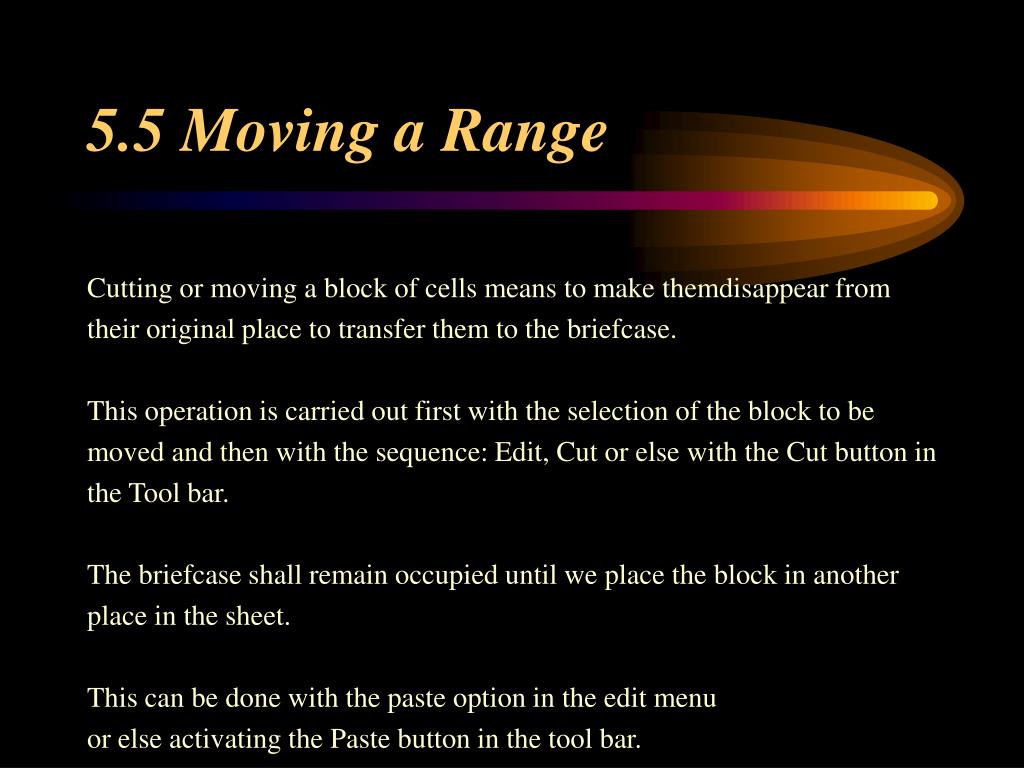 5.5 Moving a Range

Cutting or moving a block of cells means to make themdisappear from their original place to transfer them to the briefcase.

This operation is carried out first with the selection of the block to be moved and then with the sequence: Edit, Cut or else with the Cut button in the Tool bar.

The briefcase shall remain occupied until we place the block in another place in the sheet.

This can be done with the paste option in the edit menu
or else activating the Paste button in the tool bar.